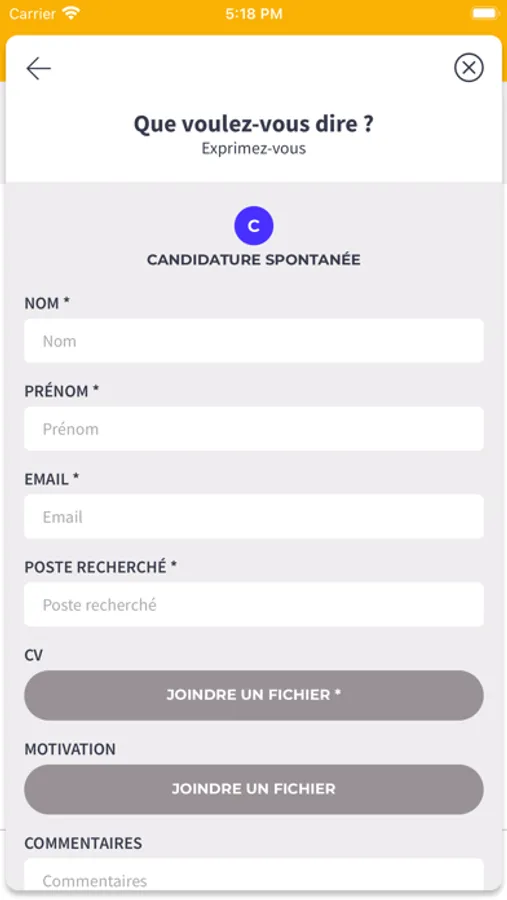 Carrier 5:18 PM

Que voulez-vous dire ?
Exprimez-vous

C
CANDIDATURE SPONTANÉE

NOM *
Nom

PRÉNOM *
Prénom

EMAIL *
Email

POSTE RECHERCHÉ *
Poste recherché

CV
JOINDRE UN FICHIER *

MOTIVATION
JOINDRE UN FICHIER

COMMENTAIRES
Commentaires